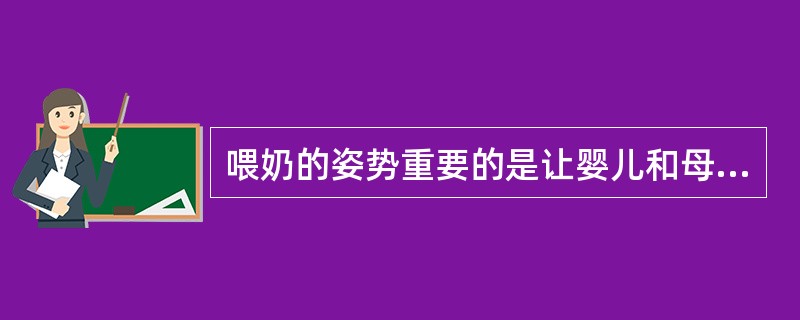 喂奶的姿势重要的是让婴儿和母...